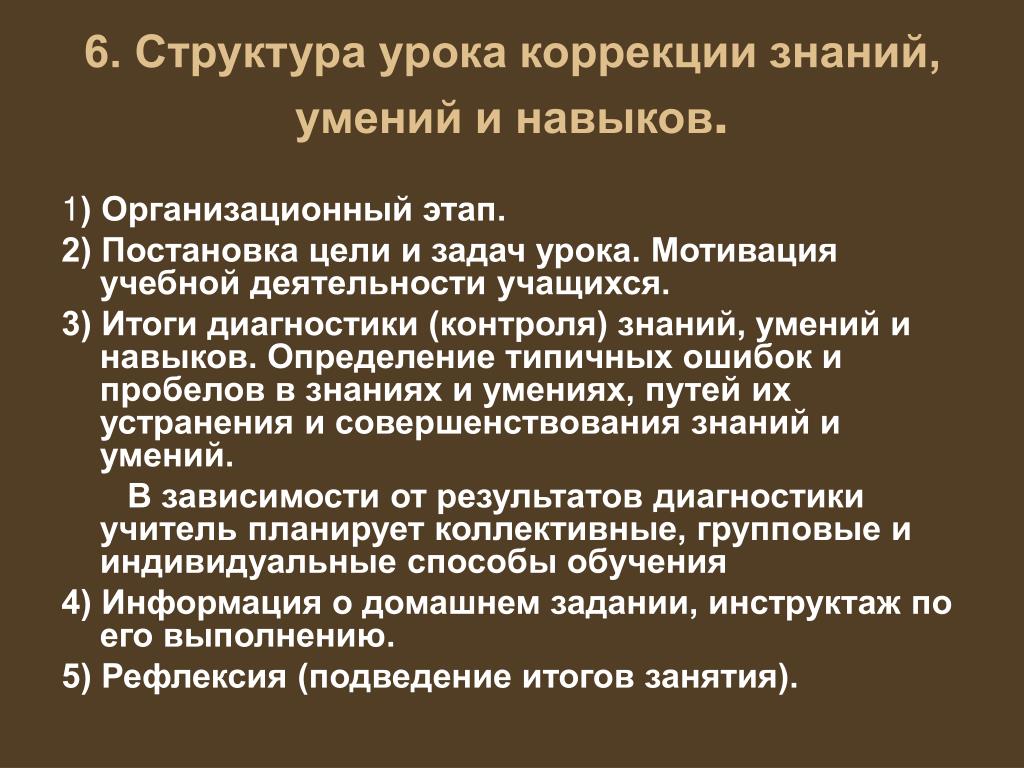 6. Структура урока коррекции знаний, умений и навыков.

1) Организационный этап.

2) Постановка цели и задач урока. Мотивация учебной деятельности учащихся.

3) Итоги диагностики (контроля) знаний, умений и навыков. Определение типичных ошибок и пробелов в знаниях и умениях, путей их устранения и совершенствования знаний и умений.

В зависимости от результатов диагностики учитель планирует коллективные, групповые и индивидуальные способы обучения

4) Информация о домашнем задании, инструктаж по его выполнению.

5) Рефлексия (подведение итогов занятия).